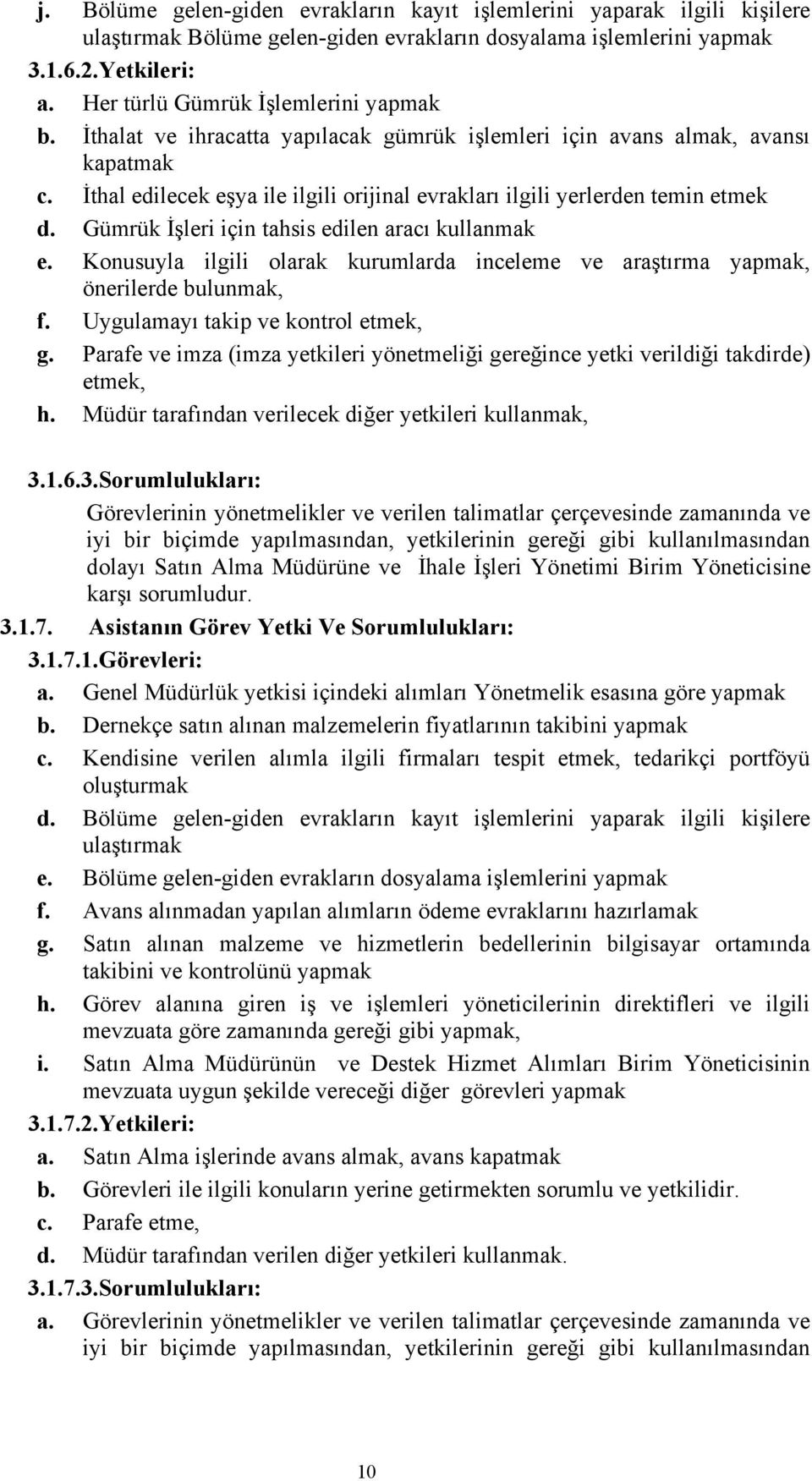 j. Bölüme gelen-giden evrakların kayıt işlemlerini yaparak ilgili kişilere ulaştırmak Bölüme gelen-giden evrakların dosyalama işlemlerini yapmak
3.1.6.2.Yetkileri:
a. Her türlü Gümrük İşlemlerini yapmak
b. İthalat ve ihracatta yapılacak gümrük işlemleri için avans almak, avansı kapatmak
c. İthal edilecek eşya ile ilgili orijinal evrakları ilgili yerlerden temin etmek
d. Gümrük İşleri için tahsis edilen aracı kullanmak
e. Konusuyla ilgili olarak kurumlarda inceleme ve araştırma yapmak, önerilerde bulunmak,
f. Uygulamayı takip ve kontrol etmek,
g. Parafe ve imza (imza yetkileri yönetmeliği gereğince yetki verildiği takdirde) etmek,
h. Müdür tarafından verilecek diğer yetkileri kullanmak,

3.1.6.3.Sorumlulukları:
Görevlerinin yönetmelikler ve verilen talimatlar çerçevesinde zamanında ve iyi bir biçimde yapılmasından, yetkilerinin gereği gibi kullanılmasından dolayı Satın Alma Müdürüne ve İhale İşleri Yönetimi Birim Yöneticisine karşı sorumludur.
3.1.7. Asistanın Görev Yetki Ve Sorumlulukları:
3.1.7.1.Görevleri:
a. Genel Müdürlük yetkisi içindeki alımları Yönetmelik esasına göre yapmak
b. Dernekçe satın alınan malzemelerin fiyatlarının takibini yapmak
c. Kendisine verilen alımla ilgili firmaları tespit etmek, tedarikçi portföyü oluşturmak
d. Bölüme gelen-giden evrakların kayıt işlemlerini yaparak ilgili kişilere ulaştırmak
e. Bölüme gelen-giden evrakların dosyalama işlemlerini yapmak
f. Avans alınmadan yapılan alımların ödeme evraklarını hazırlamak
g. Satın alınan malzeme ve hizmetlerin bedellerinin bilgisayar ortamında takibini ve kontrolünü yapmak
h. Görev alanına giren iş ve işlemleri yöneticilerinin direktifleri ve ilgili mevzuata göre zamanında gereği gibi yapmak,
i. Satın Alma Müdürünün ve Destek Hizmet Alımları Birim Yöneticisinin mevzuata uygun şekilde vereceği diğer görevleri yapmak
3.1.7.2.Yetkileri:
a. Satın Alma işlerinde avans almak, avans kapatmak
b. Görevleri ile ilgili konuların yerine getirmekten sorumlu ve yetkilidir.
c. Parafe etme,
d. Müdür tarafından verilen diğer yetkileri kullanmak.
3.1.7.3.Sorumlulukları:
a. Görevlerinin yönetmelikler ve verilen talimatlar çerçevesinde zamanında ve iyi bir biçimde yapılmasından, yetkilerinin gereği gibi kullanılmasından

10